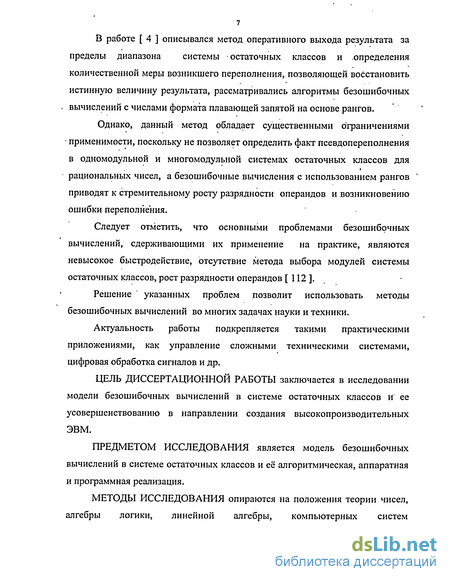 7

В работе [ 4 ] описывался метод оперативного выхода результата за пределы диапазона системы остаточных классов и определения количественной меры возникшего переполнения, позволяющей восстановить истинную величину результата, рассматривались алгоритмы безошибочных вычислений с числами формата плавающей запятой на основе рангов.

Однако, данный метод обладает существенными ограничениями применимости, поскольку не позволяет определить факт псевдопереполнения в одномодульной и многомодульной системах остаточных классов для рациональных чисел, а безошибочные вычисления с использованием рангов приводят к стремительному росту разрядности операндов и возникновению ошибки переполнения.

Следует отметить, что основными проблемами безошибочных вычислений, сдерживающими их применение на практике, являются невысокое быстродействие, отсутствие метода выбора модулей системы остаточных классов, рост разрядности операндов [ 112 ].

Решение указанных проблем позволит использовать методы безошибочных вычислений во многих задачах науки и техники.

Актуальность работы подкрепляется такими практическими приложениями, как управление сложными техническими системами, цифровая обработка сигналов и др.

ЦЕЛЬ ДИССЕРТАЦИОННОЙ РАБОТЫ заключается в исследовании модели безошибочных вычислений в системе остаточных классов и ее усовершенствованию в направлении создания высокопроизводительных ЭВМ.

ПРЕДМЕТОМ ИССЛЕДОВАНИЯ является модель безошибочных вычислений в системе остаточных классов и её алгоритмическая, аппаратная и программная реализация.

МЕТОДЫ ИССЛЕДОВАНИЯ опираются на положения теории чисел, алгебры логики, линейной алгебры, компьютерных систем

dsLib.net
библиотека диссертаций